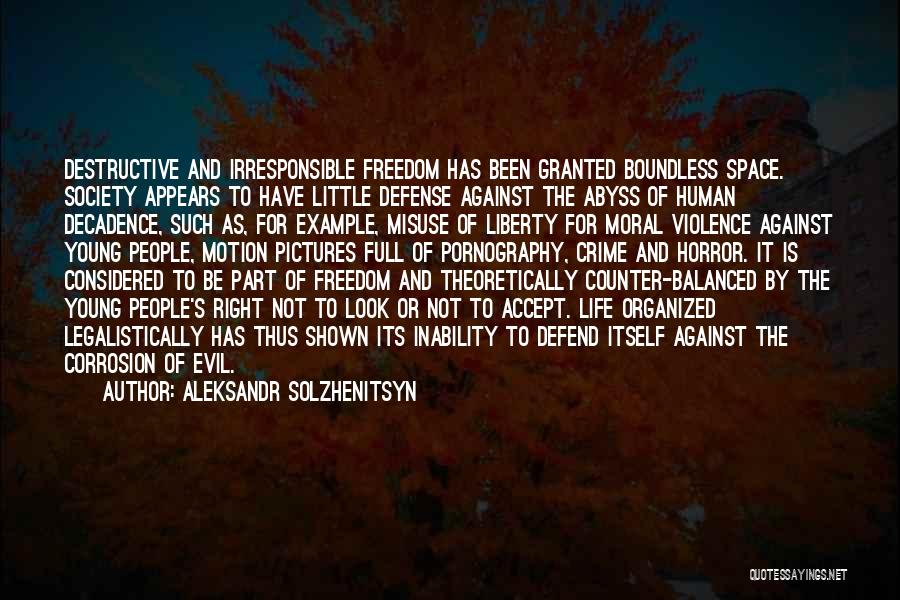 DESTRUCTIVE AND IRRESPONSIBLE FREEDOM HAS BEEN GRANTED BOUNDLESS SPACE. SOCIETY APPEARS TO HAVE LITTLE DEFENSE AGAINST THE ABYSS OF HUMAN DECADENCE, SUCH AS, FOR EXAMPLE, MISUSE OF LIBERTY FOR MORAL VIOLENCE AGAINST YOUNG PEOPLE, MOTION PICTURES FULL OF PORNOGRAPHY, CRIME AND HORROR. IT IS CONSIDERED TO BE PART OF FREEDOM AND THEORETICALLY COUNTER-BALANCED BY THE YOUNG PEOPLE'S RIGHT NOT TO LOOK OR NOT TO ACCEPT. LIFE ORGANIZED LEGALISTICALLY HAS THUS SHOWN ITS INABILITY TO DEFEND ITSELF AGAINST THE CORROSION OF EVIL.

AUTHOR: ALEKSANDR SOLZHENITSYN

QUOTESSAYINGS.NET